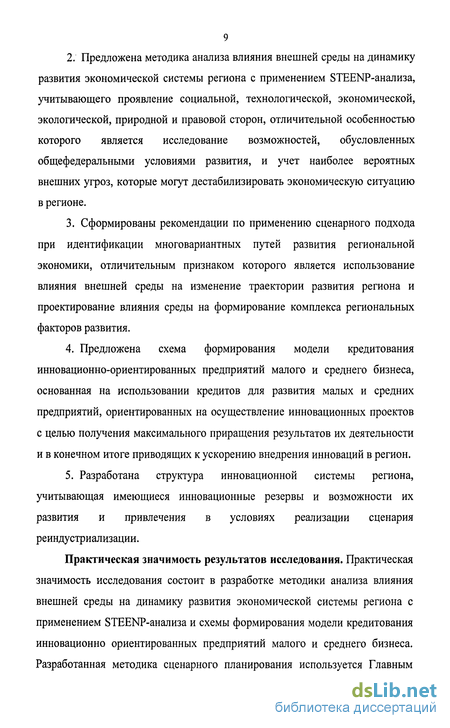 9

2. Предложена методика анализа влияния внешней среды на динамику развития экономической системы региона с применением STEENP-анализа, учитывающего проявление социальной, технологической, экономической, экологической, природной и правовой сторон, отличительной особенностью которого является исследование возможностей, обусловленных общефедеральными условиями развития, и учет наиболее вероятных внешних угроз, которые могут дестабилизировать экономическую ситуацию в регионе.

3. Сформированы рекомендации по применению сценарного подхода при идентификации многовариантных путей развития региональной экономики, отличительным признаком которого является использование влияния внешней среды на изменение траектории развития региона и проектирование влияния среды на формирование комплекса региональных факторов развития.

4. Предложена схема формирования модели кредитования инновационно-ориентированных предприятий малого и среднего бизнеса, основанная на использовании кредитов для развития малых и средних предприятий, ориентированных на осуществление инновационных проектов с целью получения максимального приращения результатов их деятельности и в конечном итоге приводящих к ускорению внедрения инноваций в регион.

5. Разработана структура инновационной системы региона, учитывающая имеющиеся инновационные резервы и возможности их развития и привлечения в условиях реализации сценария реиндустриализации.

Практическая значимость результатов исследования. Практическая значимость исследования состоит в разработке методики анализа влияния внешней среды на динамику развития экономической системы региона с применением STEENP-анализа и схемы формирования модели кредитования инновационно ориентированных предприятий малого и среднего бизнеса. Разработанная методика сценарного планирования используется Главным

dsLib.net
библиотека диссертаций